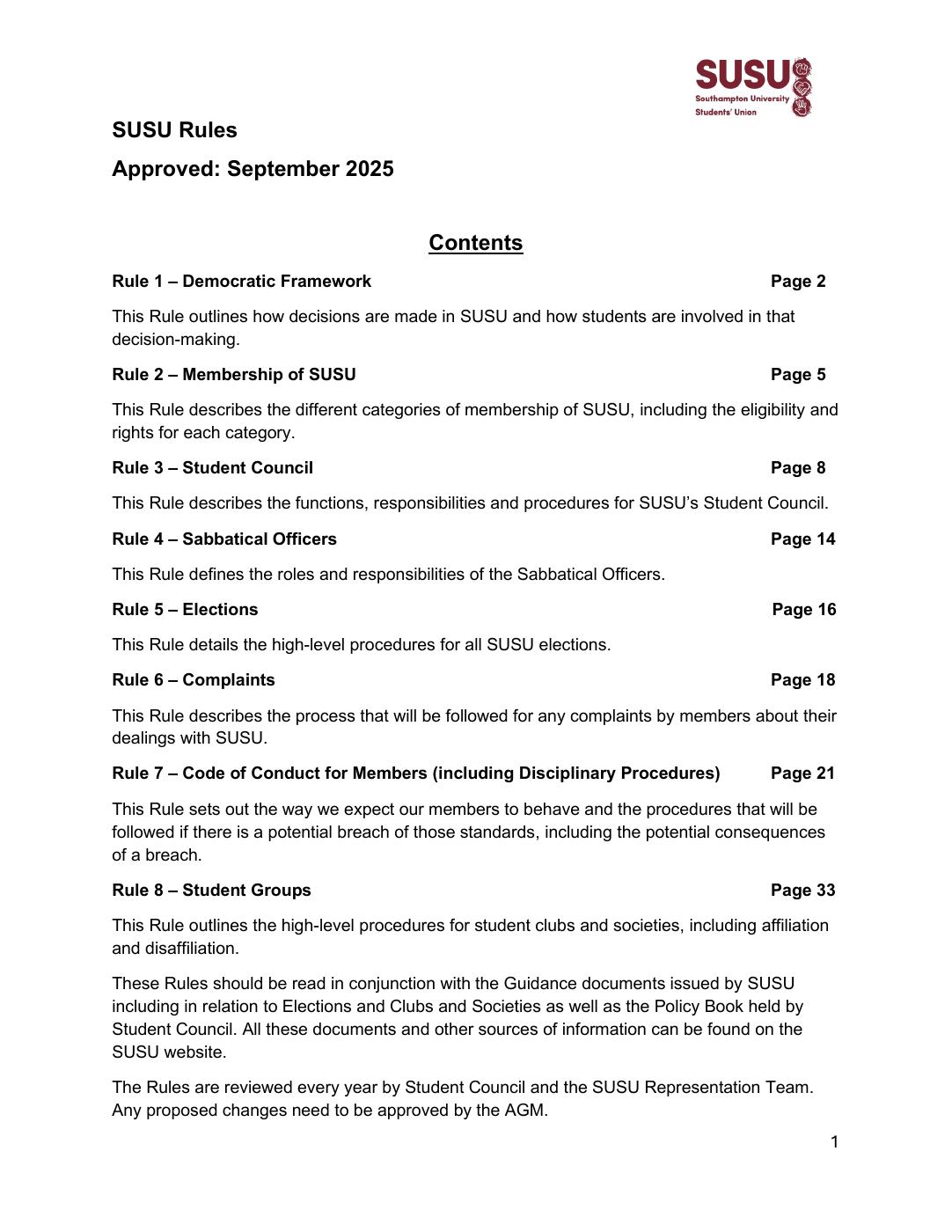 SUSU
Southampton University
Students' Union

SUSU Rules

Approved: September 2025

Contents

Rule 1 – Democratic Framework Page 2

This Rule outlines how decisions are made in SUSU and how students are involved in that decision-making.

Rule 2 – Membership of SUSU Page 5

This Rule describes the different categories of membership of SUSU, including the eligibility and rights for each category.

Rule 3 – Student Council Page 8

This Rule describes the functions, responsibilities and procedures for SUSU's Student Council.

Rule 4 – Sabbatical Officers Page 14

This Rule defines the roles and responsibilities of the Sabbatical Officers.

Rule 5 – Elections Page 16

This Rule details the high-level procedures for all SUSU elections.

Rule 6 – Complaints Page 18

This Rule describes the process that will be followed for any complaints by members about their dealings with SUSU.

Rule 7 – Code of Conduct for Members (including Disciplinary Procedures) Page 21

This Rule sets out the way we expect our members to behave and the procedures that will be followed if there is a potential breach of those standards, including the potential consequences of a breach.

Rule 8 – Student Groups Page 33

This Rule outlines the high-level procedures for student clubs and societies, including affiliation and disaffiliation.

These Rules should be read in conjunction with the Guidance documents issued by SUSU including in relation to Elections and Clubs and Societies as well as the Policy Book held by Student Council. All these documents and other sources of information can be found on the SUSU website.

The Rules are reviewed every year by Student Council and the SUSU Representation Team. Any proposed changes need to be approved by the AGM.

1